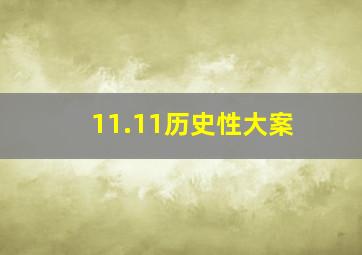 11.11历史性大案